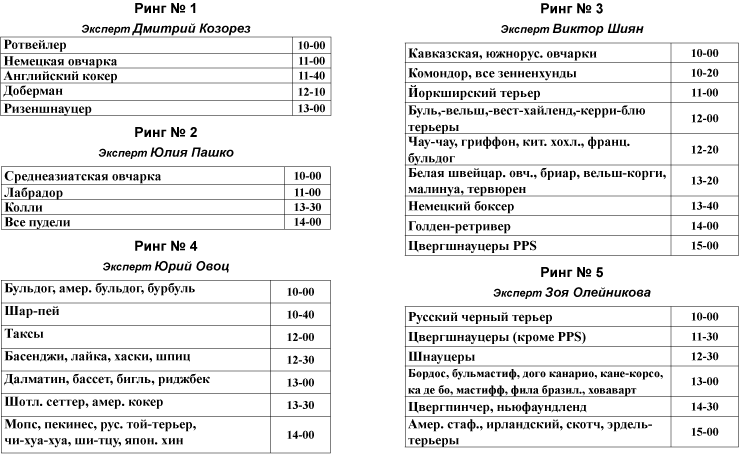 Ринг № 1

Эксперт Дмитрий Козорез

| Ротвейлер | 10-00 |
|---|---|
| Немецкая овчарка | 11-00 |
| Английский кокер | 11-40 |
| Доберман | 12-10 |
| Ризеншнауцер | 13-00 |

Ринг № 2

Эксперт Юлия Пашко

| Среднеазиатская овчарка | 10-00 |
|---|---|
| Лабрадор | 11-00 |
| Колли | 13-30 |
| Все пудели | 14-00 |

Ринг № 4

Эксперт Юрий Овоц

| Бульдог, амер. бульдог, бурбуль | 10-00 |
|---|---|
| Шар-пей | 10-40 |
| Таксы | 12-00 |
| Басенджи, лайка, хаски, шпиц | 12-30 |
| Далматин, бассет, бигль, риджбек | 13-00 |
| Шотл. сеттер, амер. кокер | 13-30 |
| Мопс, пекинес, рус. той-терьер, чи-хуа-хуа, ши-тцу, япон. хин | 14-00 |

Ринг № 3

Эксперт Виктор Шиян

| Кавказская, южнорус. овчарки | 10-00 |
|---|---|
| Комондор, все зенненхунды | 10-20 |
| Йоркширский терьер | 11-00 |
| Буль,-вельш,-вест-хайленд,-керри-блю терьеры | 12-00 |
| Чау-чау, гриффон, кит. хохл., франц. бульдог | 12-20 |
| Белая швейцар. овч., бриар, вельш-корги, малинуа, тервюрен | 13-20 |
| Немецкий боксер | 13-40 |
| Голден-ретривер | 14-00 |
| Цвергшнауцеры PPS | 15-00 |

Ринг № 5

Эксперт Зоя Олейникова

| Русский черный терьер | 10-00 |
|---|---|
| Цвергшнауцеры (кроме PPS) | 11-30 |
| Шнауцеры | 12-30 |
| Бордос, бульмастиф, дого канарио, кане-корсо, ка де бо, мастифф, фила бразил., ховаварт | 13-00 |
| Цвергпинчер, ньюфаундленд | 14-30 |
| Амер. стаф., ирландский, скотч, эрдель-терьеры | 15-00 |